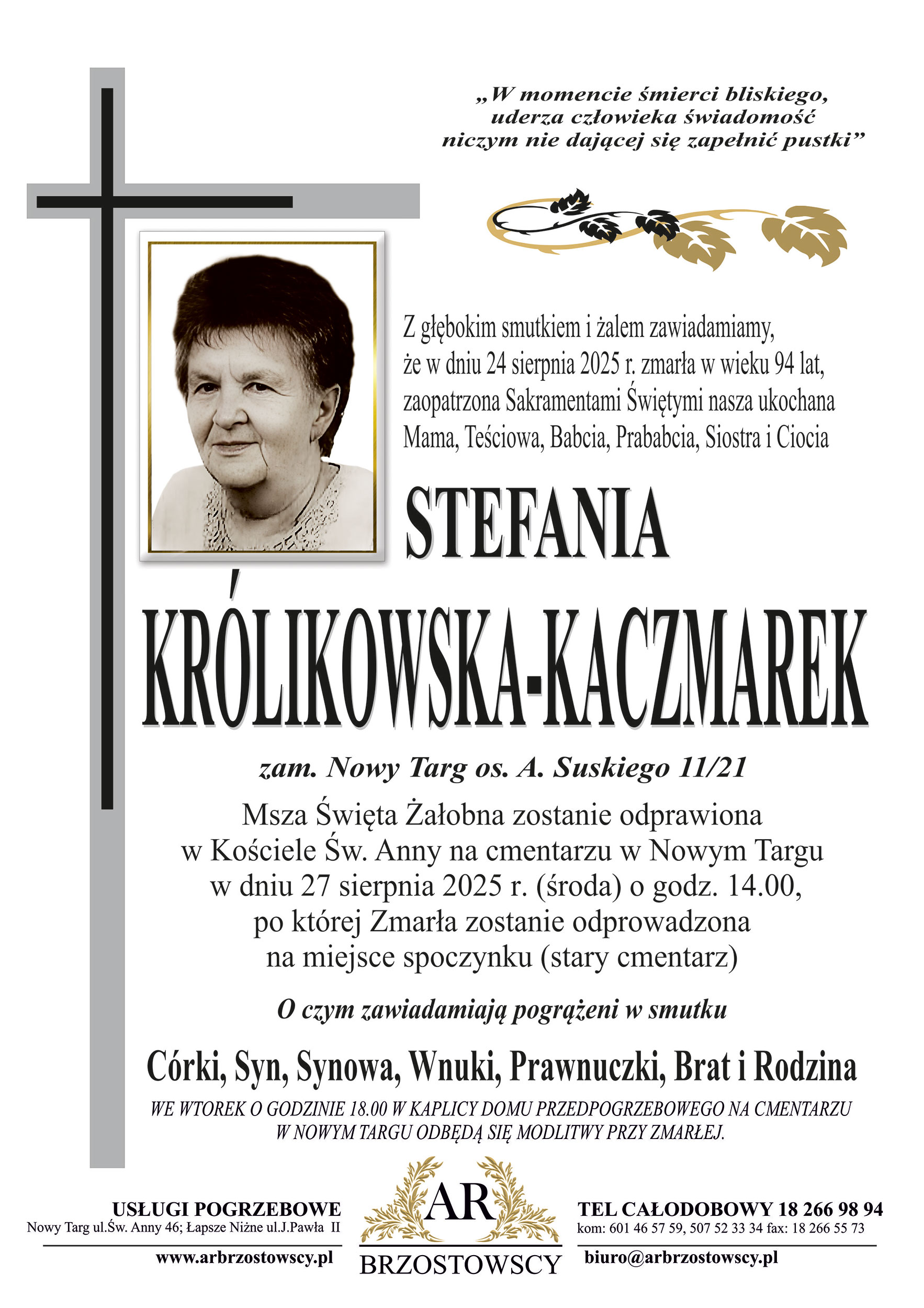 „W momencie śmierci bliskiego, uderza człowieka świadomość niczym nie dającej się zapełnić pustki”

Z głębokim smutkiem i żalem zawiadamiamy, że w dniu 24 sierpnia 2025 r. zmarła w wieku 94 lat, zaopatrzona Sakramentami Świętymi nasza ukochana Mama, Teściowa, Babcia, Prababcia, Siostra i Ciocia

STEFANIA
KRÓLIKOWSKA-KACZMAREK

zam. Nowy Targ os. A. Suskiego 11/21

Msza Święta Żałobna zostanie odprawiona w Kościele Św. Anny na cmentarzu w Nowym Targu w dniu 27 sierpnia 2025 r. (środa) o godz. 14.00, po której Zmarła zostanie odprowadzona na miejsce spoczynku (stary cmentarz)

O czym zawiadamiają pogrążeni w smutku

Córki, Syn, Synowa, Wnuki, Prawnuczki, Brat i Rodzina

WE WTOREK O GODZINIE 18.00 W KAPLICY DOMU PRZEDPOGRZEBOWEGO NA CMENTARZU W NOWYM TARGU ODBĘDĄ SIĘ MODLITWY PRZY ZMARŁEJ.

USŁUGI POGRZEBOWE
Nowy Targ ul.Św. Anny 46; Łapsze Niżne ul.J.Pawła II
www.arbrzostowscy.pl

AR
BRZOSTOWSCY

TEL CAŁODOBOWY 18 266 98 94
kom: 601 46 57 59, 507 52 33 34 fax: 18 266 55 73
biuro@arbrzostowscy.pl